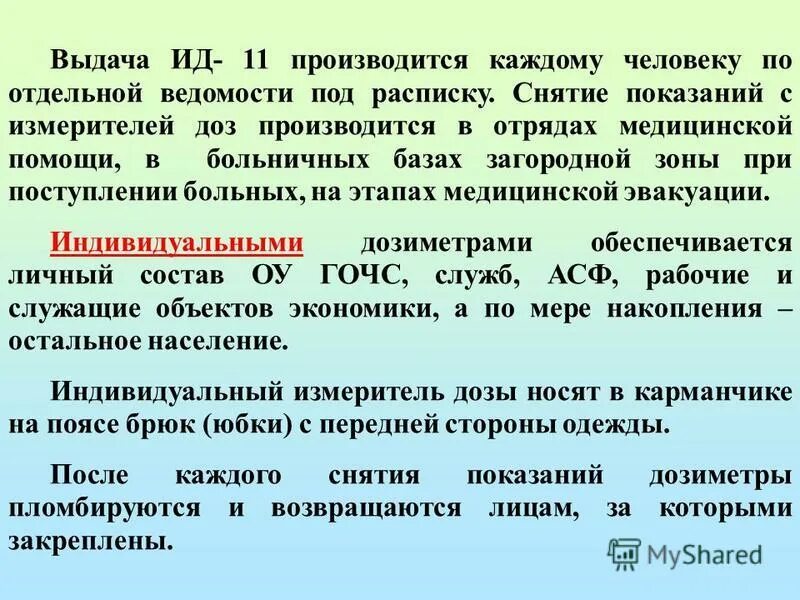 Выдача ИД- 11 производится каждому человеку по отдельной ведомости под расписку. Снятие показаний с измерителей доз производится в отрядах медицинской помощи, в больничных базах загородной зоны при поступлении больных, на этапах медицинской эвакуации.

Индивидуальными дозиметрами обеспечивается личный состав ОУ ГОЧС, служб, АСФ, рабочие и служащие объектов экономики, а по мере накопления – остальное население.

Индивидуальный измеритель дозы носят в карманчике на поясе брюк (юбки) с передней стороны одежды.

После каждого снятия показаний дозиметры пломбируются и возвращаются лицам, за которыми закреплены.

MyShared